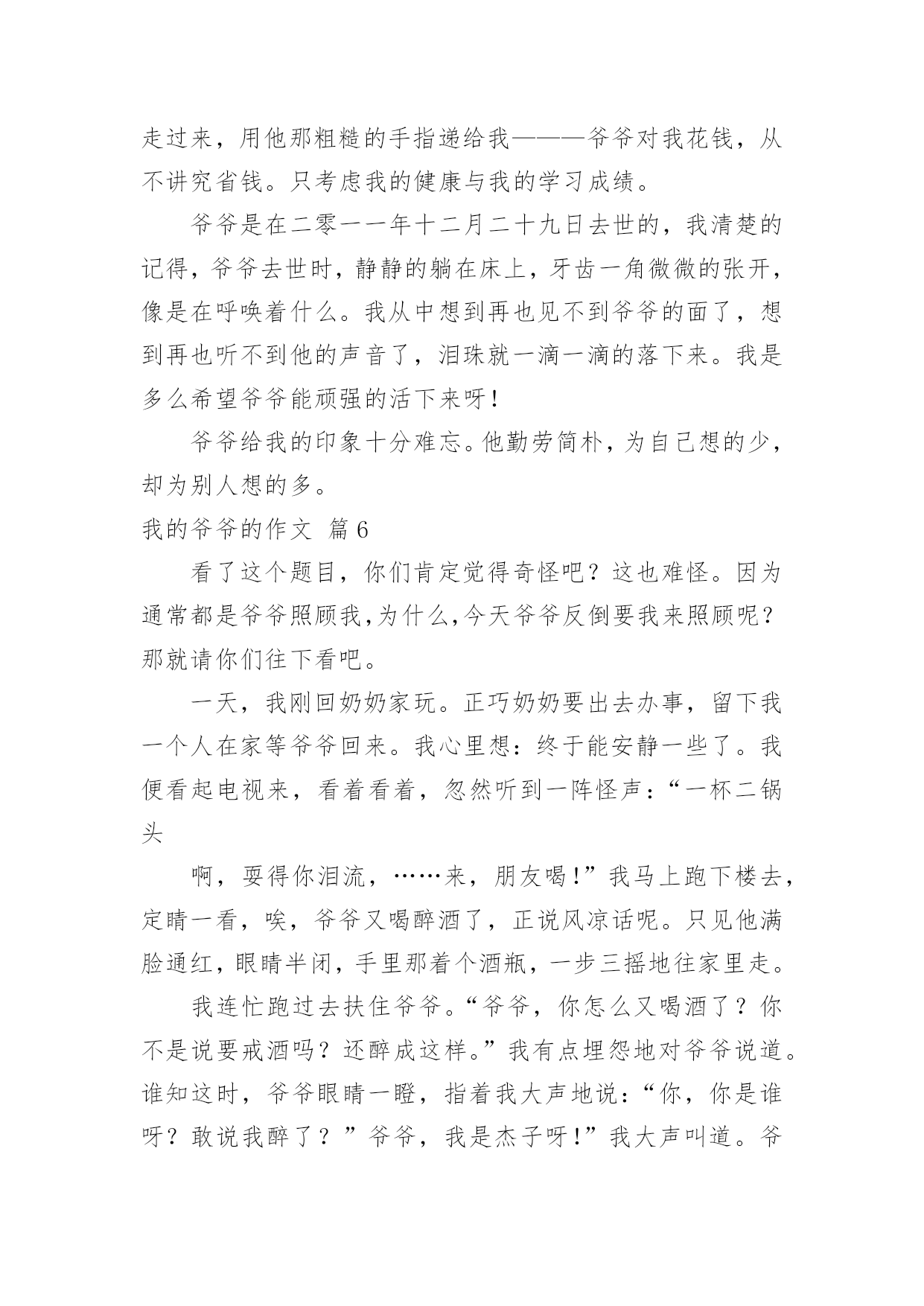 走过来，用他那粗糙的手指递给我———爷爷对我花钱，从不讲究省钱。只考虑我的健康与我的学习成绩。

爷爷是在二零一一年十二月二十九日去世的，我清楚的记得，爷爷去世时，静静的躺在床上，牙齿一角微微的张开，像是在呼唤着什么。我从中想到再也见不到爷爷的面了，想到再也听不到他的声音了，泪珠就一滴一滴的落下来。我是多么希望爷爷能顽强的活下来呀！

爷爷给我的印象十分难忘。他勤劳简朴，为自己想的少，却为别人想的多。

我的爷爷的作文 篇6

看了这个题目，你们肯定觉得奇怪吧？这也难怪。因为通常都是爷爷照顾我,为什么,今天爷爷反倒要我来照顾呢？那就请你们往下看吧。

一天，我刚回奶奶家玩。正巧奶奶要出去办事，留下我一个人在家等爷爷回来。我心里想：终于能安静一些了。我便看起电视来，看着看着，忽然听到一阵怪声：“一杯二锅头

啊，耍得你泪流，……来，朋友喝！”我马上跑下楼去，定睛一看，唉，爷爷又喝醉酒了，正说风凉话呢。只见他满脸通红，眼睛半闭，手里那着个酒瓶，一步三摇地往家里走。

我连忙跑过去扶住爷爷。“爷爷，你怎么又喝酒了？你不是说要戒酒吗？还醉成这样。”我有点埋怨地对爷爷说道。谁知这时，爷爷眼睛一瞪，指着我大声地说：“你，你是谁呀？敢说我醉了？”爷爷，我是杰子呀！”我大声叫道。爷